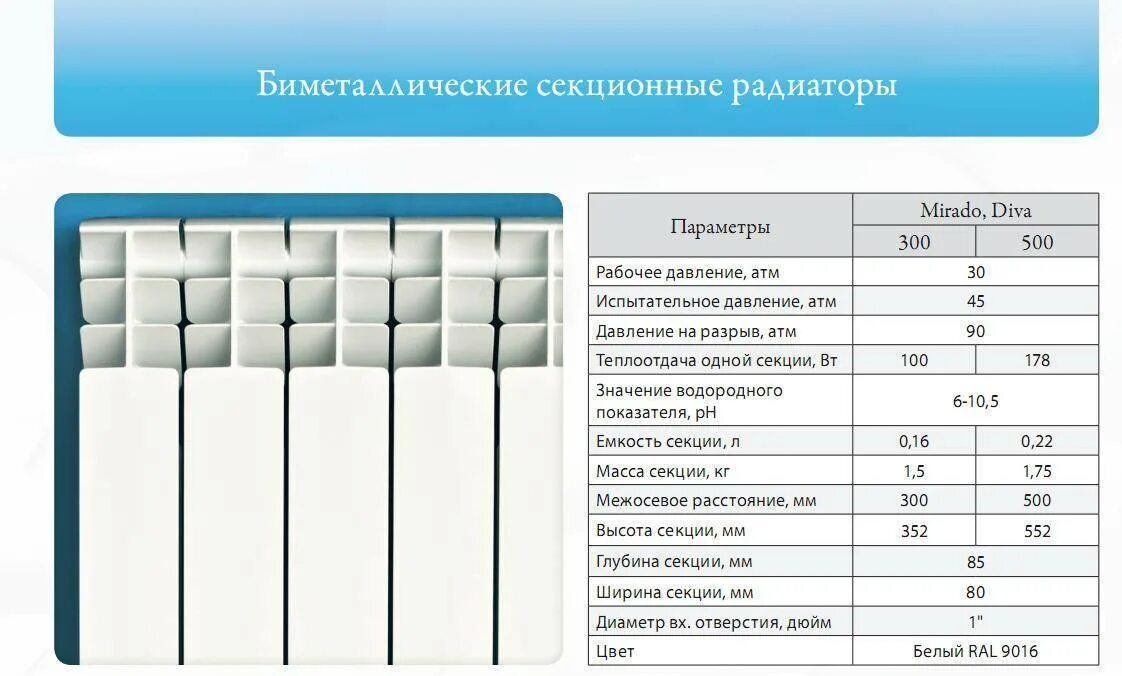 Биметаллические секционные радиаторы

| Параметры | Mirado, Diva | |
|---|---|---|
| | 300 | 500 |
| Рабочее давление, атм | 30 | |
| Испытательное давление, атм | 45 | |
| Давление на разрыв, атм | 90 | |
| Теплоотдача одной секции, Вт | 100 | 178 |
| Значение водородного показателя, pH | 6-10,5 | |
| Емкость секции, л | 0,16 | 0,22 |
| Масса секции, кг | 1,5 | 1,75 |
| Межосевое расстояние, мм | 300 | 500 |
| Высота секции, мм | 352 | 552 |
| Глубина секции, мм | 85 | |
| Ширина секции, мм | 80 | |
| Диаметр вх. отверстия, дюйм | 1" | |
| Цвет | Белый RAL 9016 | |